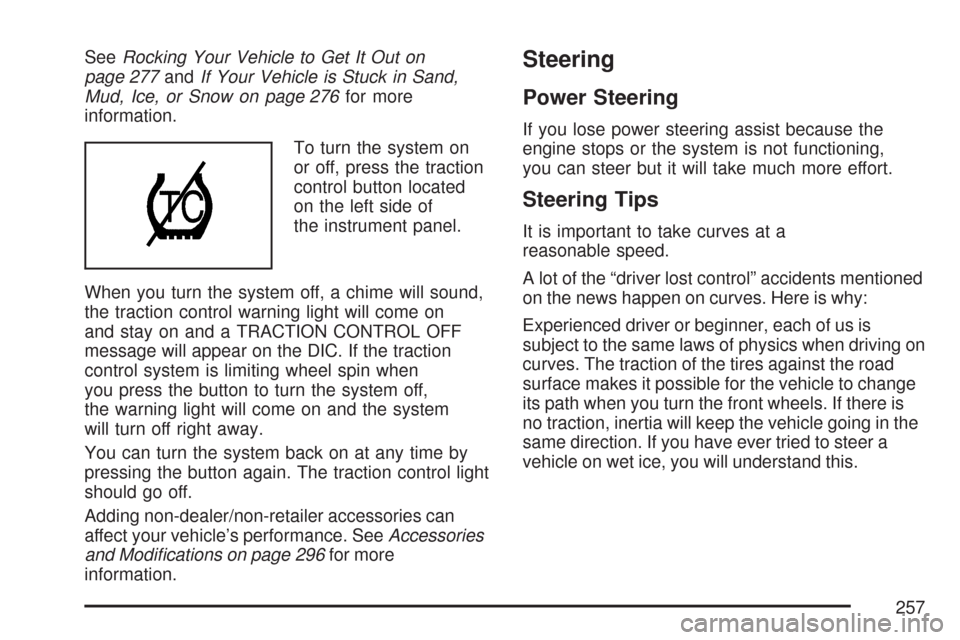 See Rocking Your Vehicle to Get It Out on page 277 and If Your Vehicle is Stuck in Sand, Mud, Ice, or Snow on page 276 for more information.

TC

To turn the system on or off, press the traction control button located on the left side of the instrument panel.

When you turn the system off, a chime will sound, the traction control warning light will come on and stay on and a TRACTION CONTROL OFF message will appear on the DIC. If the traction control system is limiting wheel spin when you press the button to turn the system off, the warning light will come on and the system will turn off right away.

You can turn the system back on at any time by pressing the button again. The traction control light should go off.

Adding non-dealer/non-retailer accessories can affect your vehicle's performance. See Accessories and Modifications on page 296 for more information.

Steering

Power Steering

If you lose power steering assist because the engine stops or the system is not functioning, you can steer but it will take much more effort.

Steering Tips

It is important to take curves at a reasonable speed.

A lot of the "driver lost control" accidents mentioned on the news happen on curves. Here is why:

Experienced driver or beginner, each of us is subject to the same laws of physics when driving on curves. The traction of the tires against the road surface makes it possible for the vehicle to change its path when you turn the front wheels. If there is no traction, inertia will keep the vehicle going in the same direction. If you have ever tried to steer a vehicle on wet ice, you will understand this.

257

carmanualsonline.info